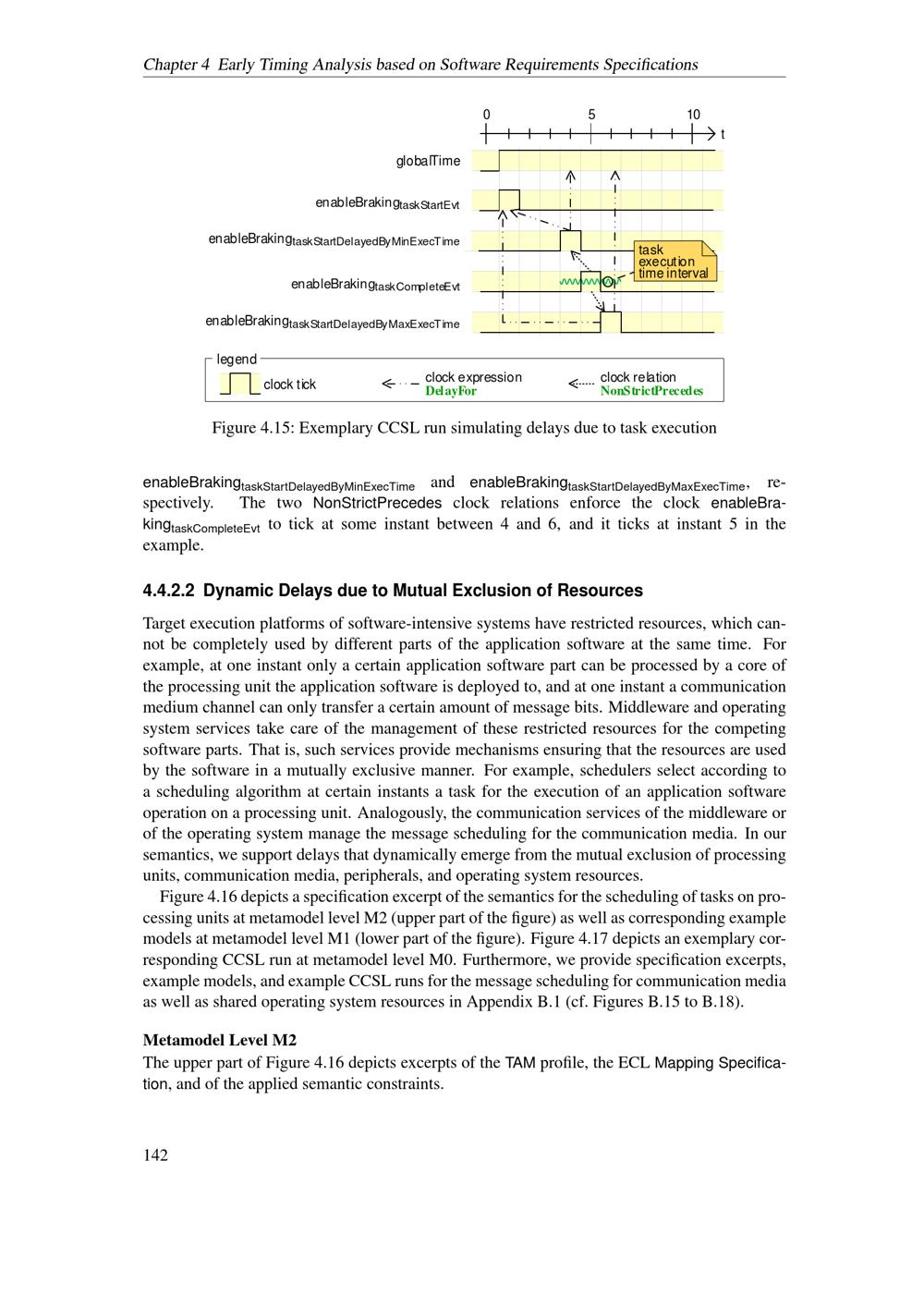 Chapter 4 Early Timing Analysis based on Software Requirements Specifications

0 5 10 t

globalTime

enableBraking$_{taskStartEvt}$

enableBraking$_{taskStartDelayedByMinExecTime}$

enableBraking$_{taskCompleteEvt}$

enableBraking$_{taskStartDelayedByMaxExecTime}$

task execution time interval

legend

clock tick

clock expression DelayFor

clock relation NonStrictPrecedes

Figure 4.15: Exemplary CCSL run simulating delays due to task execution

enableBraking$_{taskStartDelayedByMinExecTime}$ and enableBraking$_{taskStartDelayedByMaxExecTime}$, respectively. The two NonStrictPrecedes clock relations enforce the clock enableBraking$_{taskCompleteEvt}$ to tick at some instant between 4 and 6, and it ticks at instant 5 in the example.

4.4.2.2 Dynamic Delays due to Mutual Exclusion of Resources

Target execution platforms of software-intensive systems have restricted resources, which cannot be completely used by different parts of the application software at the same time. For example, at one instant only a certain application software part can be processed by a core of the processing unit the application software is deployed to, and at one instant a communication medium channel can only transfer a certain amount of message bits. Middleware and operating system services take care of the management of these restricted resources for the competing software parts. That is, such services provide mechanisms ensuring that the resources are used by the software in a mutually exclusive manner. For example, schedulers select according to a scheduling algorithm at certain instants a task for the execution of an application software operation on a processing unit. Analogously, the communication services of the middleware or of the operating system manage the message scheduling for the communication media. In our semantics, we support delays that dynamically emerge from the mutual exclusion of processing units, communication media, peripherals, and operating system resources.

Figure 4.16 depicts a specification excerpt of the semantics for the scheduling of tasks on processing units at metamodel level M2 (upper part of the figure) as well as corresponding example models at metamodel level M1 (lower part of the figure). Figure 4.17 depicts an exemplary corresponding CCSL run at metamodel level M0. Furthermore, we provide specification excerpts, example models, and example CCSL runs for the message scheduling for communication media as well as shared operating system resources in Appendix B.1 (cf. Figures B.15 to B.18).

Metamodel Level M2

The upper part of Figure 4.16 depicts excerpts of the TAM profile, the ECL Mapping Specification, and of the applied semantic constraints.

142